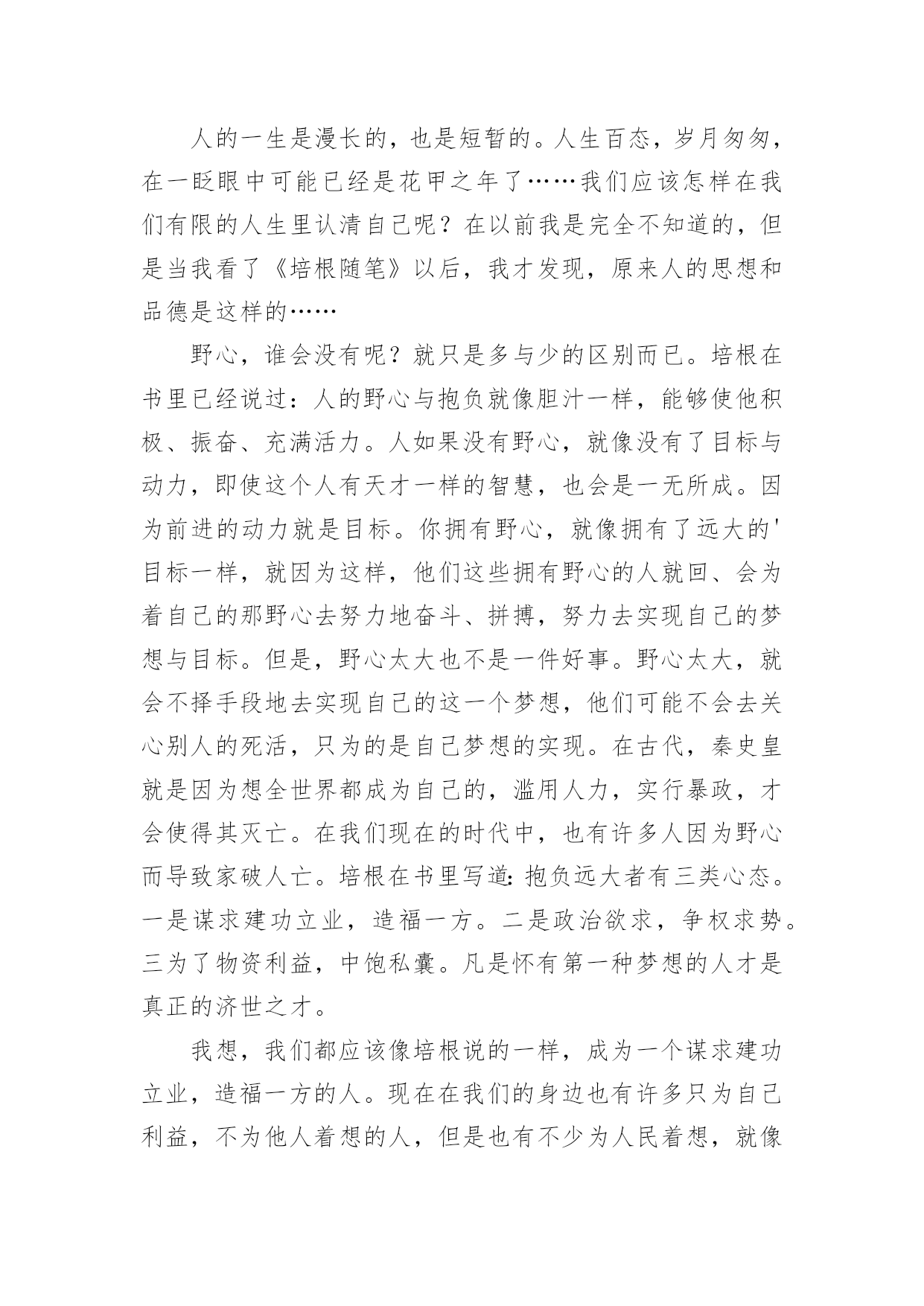 人的一生是漫长的，也是短暂的。人生百态，岁月匆匆，在一眨眼中可能已经是花甲之年了……我们应该怎样在我们有限的人生里认清自己呢？在以前我是完全不知道的，但是当我看了《培根随笔》以后，我才发现，原来人的思想和品德是这样的……

野心，谁会没有呢？就只是多与少的区别而已。培根在书里已经说过：人的野心与抱负就像胆汁一样，能够使他积极、振奋、充满活力。人如果没有野心，就像没有了目标与动力，即使这个人有天才一样的智慧，也会是一无所成。因为前进的动力就是目标。你拥有野心，就像拥有了远大的'目标一样，就因为这样，他们这些拥有野心的人就回、会为着自己的那野心去努力地奋斗、拼搏，努力去实现自己的梦想与目标。但是，野心太大也不是一件好事。野心太大，就会不择手段地去实现自己的这一个梦想，他们可能不会去关心别人的死活，只为的是自己梦想的实现。在古代，秦史皇就是因为想全世界都成为自己的，滥用人力，实行暴政，才会使得其灭亡。在我们现在的时代中，也有许多人因为野心而导致家破人亡。培根在书里写道：抱负远大者有三类心态。一是谋求建功立业，造福一方。二是政治欲求，争权求势。三为了物资利益，中饱私囊。凡是怀有第一种梦想的人才是真正的济世之才。

我想，我们都应该像培根说的一样，成为一个谋求建功立业，造福一方的人。现在在我们的身边也有许多只为自己利益，不为他人着想的人，但是也有不少为人民着想，就像